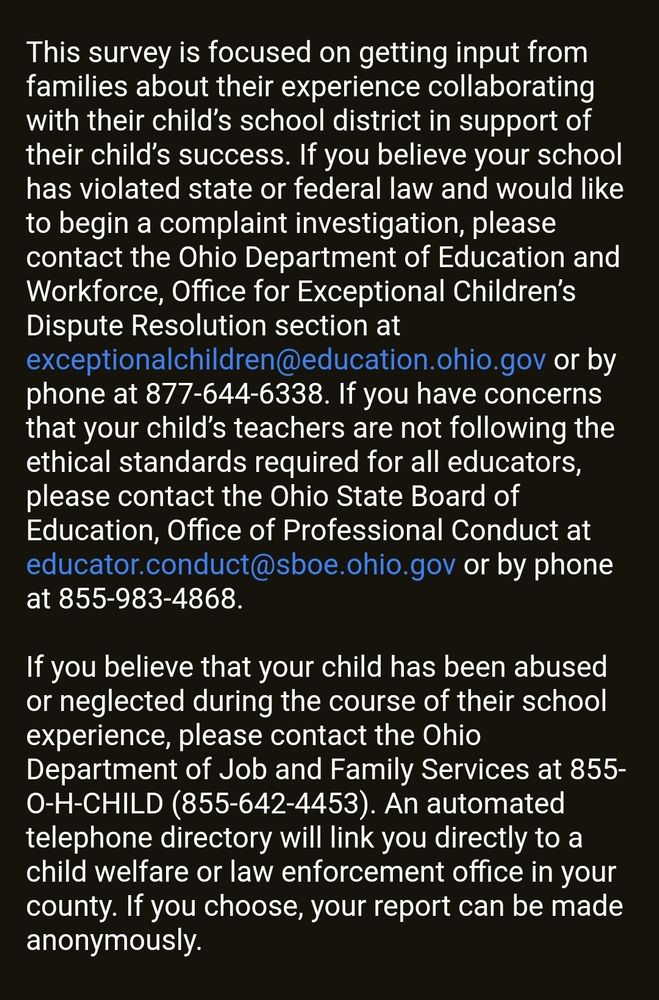 This survey is focused on getting input from families about their experience collaborating with their child's school district in support of their child's success. If you believe your school has violated state or federal law and would like to begin a complaint investigation, please contact the Ohio Department of Education and Workforce, Office for Exceptional Children's Dispute Resolution section at exceptionalchildren@education.ohio.gov or by phone at 877-644-6338. If you have concerns that your child's teachers are not following the ethical standards required for all educators, please contact the Ohio State Board of Education, Office of Professional Conduct at educator.conduct@sboe.ohio.gov or by phone at 855-983-4868.

If you believe that your child has been abused or neglected during the course of their school experience, please contact the Ohio Department of Job and Family Services at 855-O-H-CHILD (855-642-4453). An automated telephone directory will link you directly to a child welfare or law enforcement office in your county. If you choose, your report can be made anonymously.